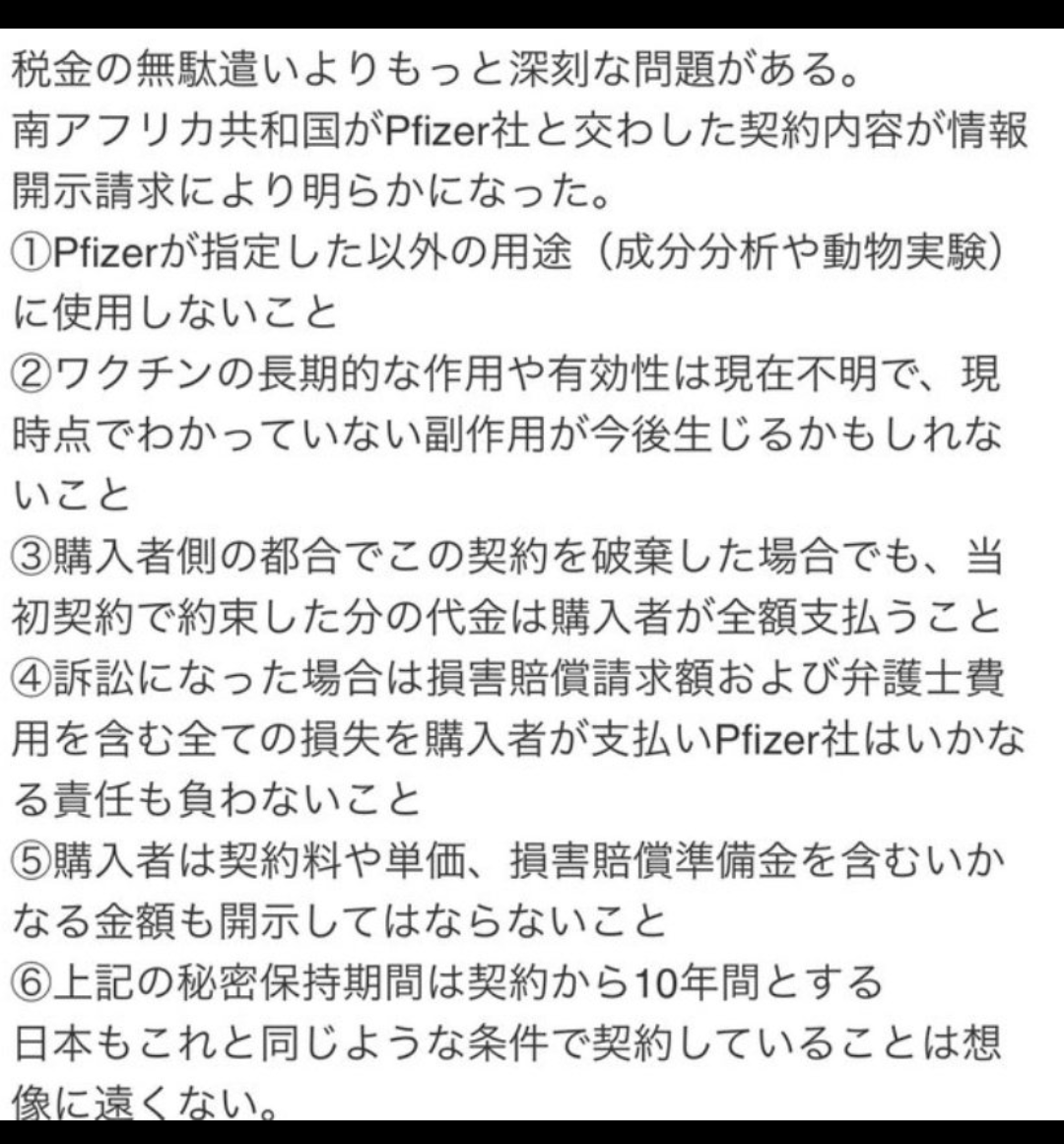 税金の無駄遣いよりもっと深刻な問題がある。
南アフリカ共和国がPfizer社と交わした契約内容が情報開示請求により明らかになった。
①Pfizerが指定した以外の用途（成分分析や動物実験）に使用しないこと
②ワクチンの長期的な作用や有効性は現在不明で、現時点でわかっていない副作用が今後生じるかもしれないこと
③購入者側の都合でこの契約を破棄した場合でも、当初契約で約束した分の代金は購入者が全額支払うこと
④訴訟になった場合は損害賠償請求額および弁護士費用を含む全ての損失を購入者が支払いPfizer社はいかなる責任も負わないこと
⑤購入者は契約料や単価、損害賠償準備金を含むいかなる金額も開示してはならないこと
⑥上記の秘密保持期間は契約から10年間とする
日本もこれと同じような条件で契約していることは想像に遠くない。